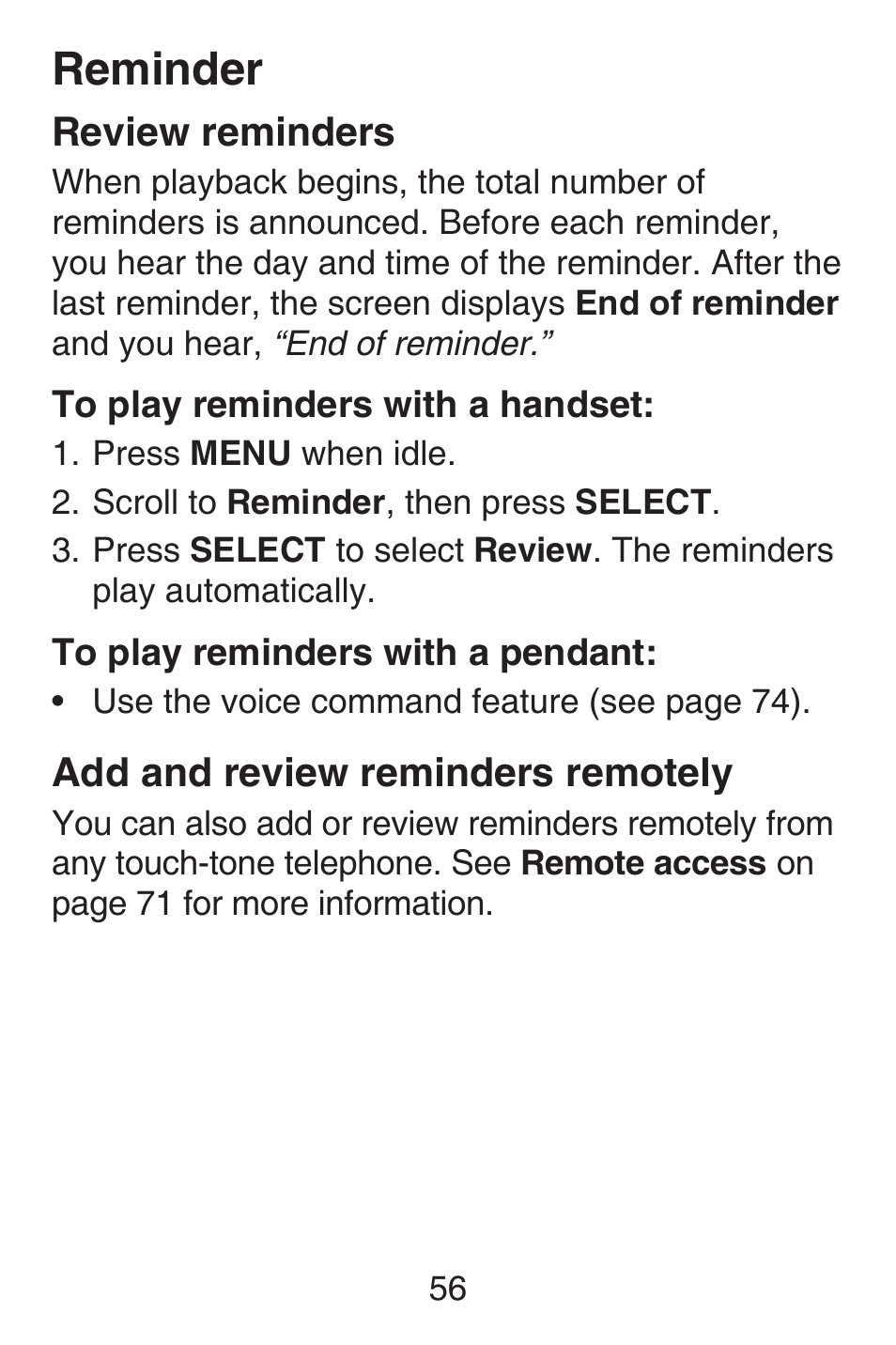 Reminder

Review reminders

When playback begins, the total number of reminders is announced. Before each reminder, you hear the day and time of the reminder. After the last reminder, the screen displays End of reminder and you hear, “End of reminder.”

To play reminders with a handset:

1. Press MENU when idle.
2. Scroll to Reminder, then press SELECT.
3. Press SELECT to select Review. The reminders play automatically.

To play reminders with a pendant:

• Use the voice command feature (see page 74).

Add and review reminders remotely

You can also add or review reminders remotely from any touch-tone telephone. See Remote access on page 71 for more information.

56